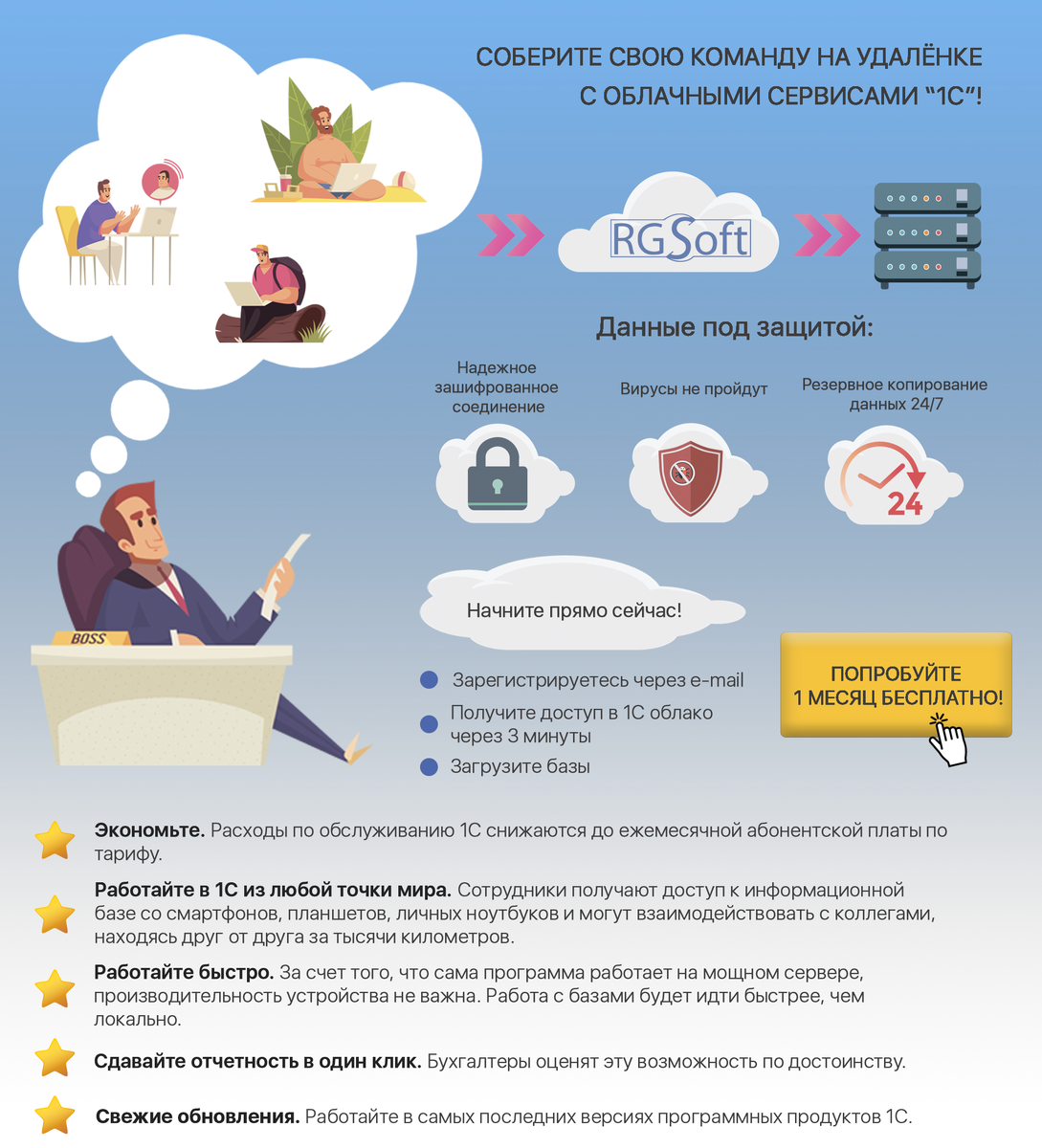 СОБЕРИТЕ СВОЮ КОМАНДУ НА УДАЛЁНКЕ
С ОБЛАЧНЫМИ СЕРВИСАМИ "1С"!

RGSoft

Данные под защитой:

Надежное зашифрованное соединение

Вирусы не пройдут

Резервное копирование данных 24/7

24

BOSS

Начните прямо сейчас!

• Зарегистрируетесь через e-mail
• Получите доступ в 1С облако через 3 минуты
• Загрузите базы

ПОПРОБУЙТЕ
1 МЕСЯЦ БЕСПЛАТНО!

Экономьте. Расходы по обслуживанию 1С снижаются до ежемесячной абонентской платы по тарифу.

Работайте в 1С из любой точки мира. Сотрудники получают доступ к информационной базе со смартфонов, планшетов, личных ноутбуков и могут взаимодействовать с коллегами, находясь друг от друга за тысячи километров.

Работайте быстро. За счет того, что сама программа работает на мощном сервере, производительность устройства не важна. Работа с базами будет идти быстрее, чем локально.

Сдавайте отчетность в один клик. Бухгалтеры оценят эту возможность по достоинству.

Свежие обновления. Работайте в самых последних версиях программных продуктов 1С.